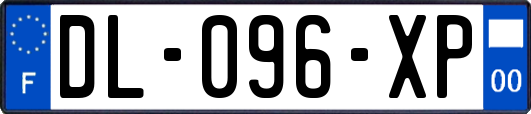 F
DL-096-XP
00